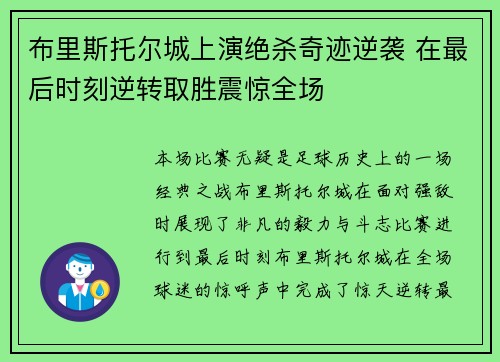 布里斯托尔城上演绝杀奇迹逆袭 在最后时刻逆转取胜震惊全场

本场比赛无疑是足球历史上的一场经典之战布里斯托尔城在面对强敌时展现了非凡的毅力与斗志比赛进行到最后时刻布里斯托尔城在全场球迷的惊呼声中完成了惊天逆转最